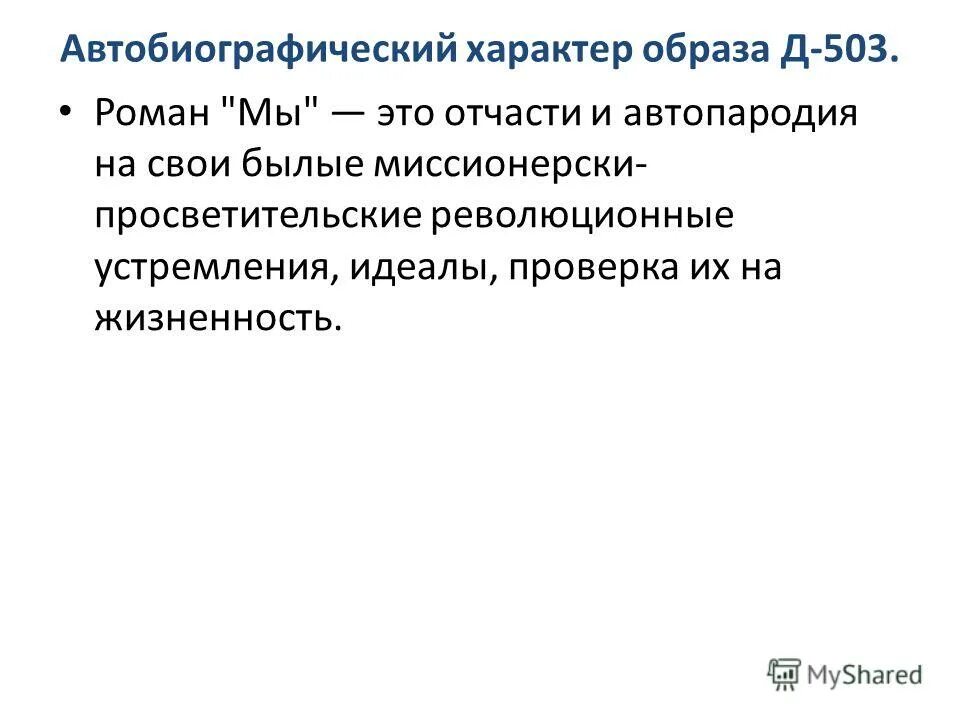 Автобиографический характер образа Д-503.

• Роман "Мы" — это отчасти и автопародия на свои былые миссионерски-просветительские революционные устремления, идеалы, проверка их на жизненность.

MyShared